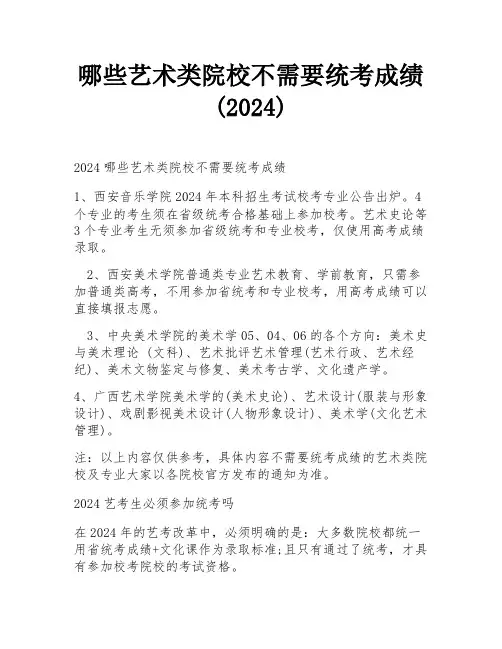 哪些艺术类院校不需要统考成绩（2024）

2024 哪些艺术类院校不需要统考成绩

1、西安音乐学院 2024 年本科招生考试校考专业公告出炉。4 个专业的考生须在省级统考合格基础上参加校考。艺术史论等 3 个专业考生无须参加省级统考和专业校考，仅使用高考成绩录取。

2、西安美术学院普通类专业艺术教育、学前教育，只需参加普通类高考，不用参加省统考和专业校考，用高考成绩可以直接填报志愿。

3、中央美术学院的美术学 05、04、06 的各个方向：美术史与美术理论（文科）、艺术批评艺术管理(艺术行政、艺术经纪)、美术文物鉴定与修复、美术考古学、文化遗产学。

4、广西艺术学院美术学的(美术史论)、艺术设计(服装与形象设计)、戏剧影视美术设计(人物形象设计)、美术学(文化艺术管理)。

注：以上内容仅供参考，具体内容不需要统考成绩的艺术类院校及专业大家以各院校官方发布的通知为准。

2024 艺考生必须参加统考吗

在 2024 年的艺考改革中，必须明确的是：大多数院校都统一用省统考成绩+文化课作为录取标准;且只有通过了统考，才具有参加校考院校的考试资格。